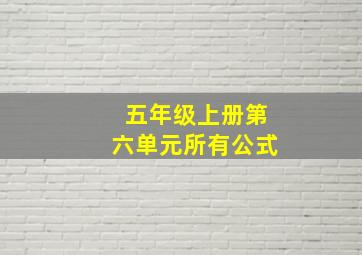 五年级上册第六单元所有公式